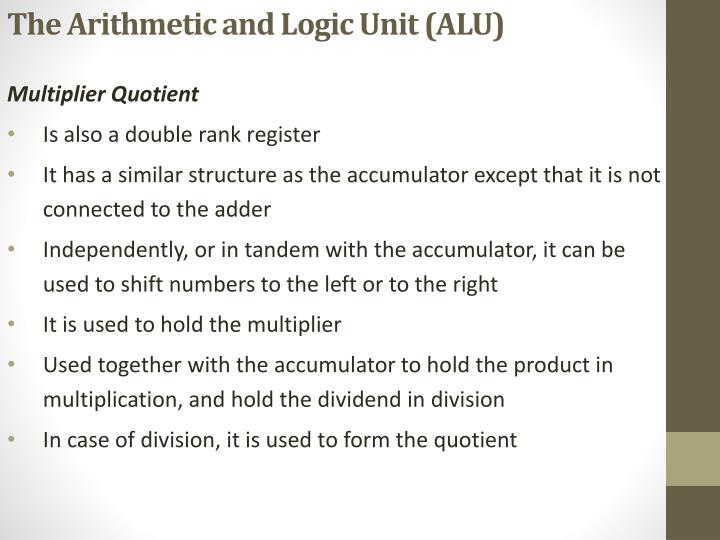 The Arithmetic and Logic Unit (ALU)

Multiplier Quotient

• Is also a double rank register
• It has a similar structure as the accumulator except that it is not connected to the adder
• Independently, or in tandem with the accumulator, it can be used to shift numbers to the left or to the right
• It is used to hold the multiplier
• Used together with the accumulator to hold the product in multiplication, and hold the dividend in division
• In case of division, it is used to form the quotient